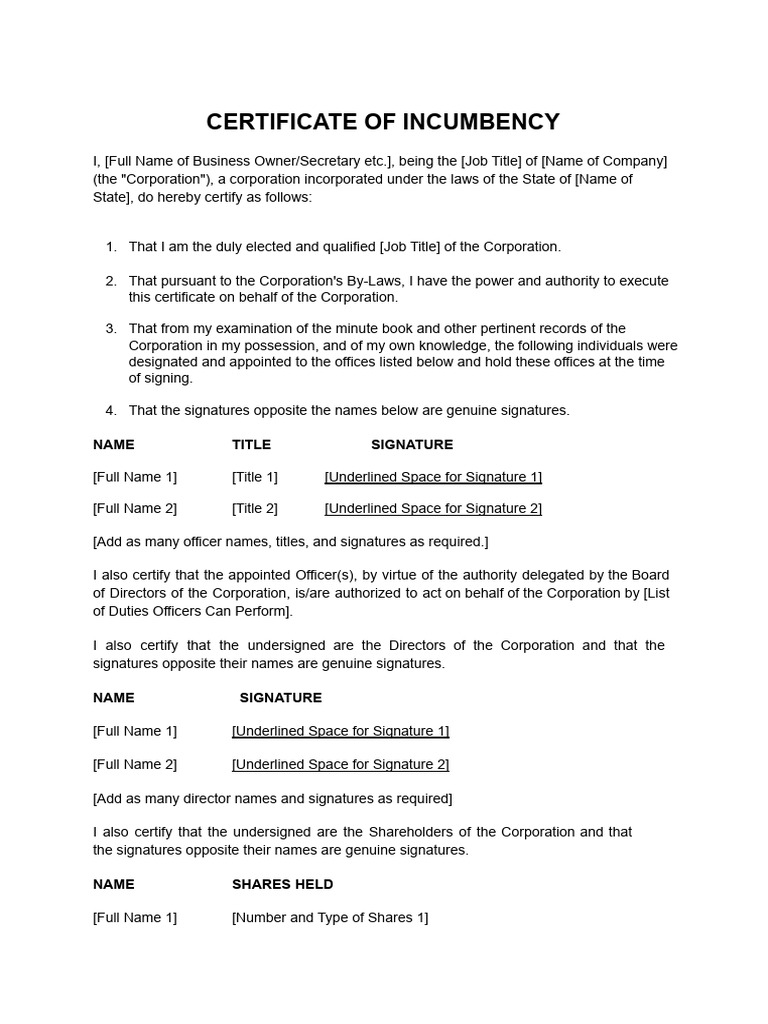 CERTIFICATE OF INCUMBENCY

I, [Full Name of Business Owner/Secretary etc.], being the [Job Title] of [Name of Company] (the "Corporation"), a corporation incorporated under the laws of the State of [Name of State], do hereby certify as follows:

1. That I am the duly elected and qualified [Job Title] of the Corporation.

2. That pursuant to the Corporation's By-Laws, I have the power and authority to execute this certificate on behalf of the Corporation.

3. That from my examination of the minute book and other pertinent records of the Corporation in my possession, and of my own knowledge, the following individuals were designated and appointed to the offices listed below and hold these offices at the time of signing.

4. That the signatures opposite the names below are genuine signatures.

| NAME | TITLE | SIGNATURE |
|---|---|---|
| [Full Name 1] | [Title 1] | [Underlined Space for Signature 1] |
| [Full Name 2] | [Title 2] | [Underlined Space for Signature 2] |

[Add as many officer names, titles, and signatures as required.]

I also certify that the appointed Officer(s), by virtue of the authority delegated by the Board of Directors of the Corporation, is/are authorized to act on behalf of the Corporation by [List of Duties Officers Can Perform].

I also certify that the undersigned are the Directors of the Corporation and that the signatures opposite their names are genuine signatures.

| NAME | SIGNATURE |
|---|---|
| [Full Name 1] | [Underlined Space for Signature 1] |
| [Full Name 2] | [Underlined Space for Signature 2] |

[Add as many director names and signatures as required]

I also certify that the undersigned are the Shareholders of the Corporation and that the signatures opposite their names are genuine signatures.

| NAME | SHARES HELD |
|---|---|
| [Full Name 1] | [Number and Type of Shares 1] |